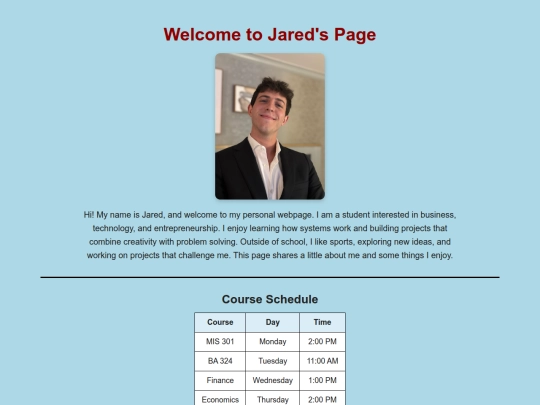 Welcome to Jared's Page

Hi! My name is Jared, and welcome to my personal webpage. I am a student interested in business, technology, and entrepreneurship. I enjoy learning how systems work and building projects that combine creativity with problem solving. Outside of school, I like sports, exploring new ideas, and working on projects that challenge me. This page shares a little about me and some things I enjoy.

Course Schedule

| Course | Day | Time |
|---|---|---|
| MIS 301 | Monday | 2:00 PM |
| BA 324 | Tuesday | 11:00 AM |
| Finance | Wednesday | 1:00 PM |
| Economics | Thursday | 2:00 PM |